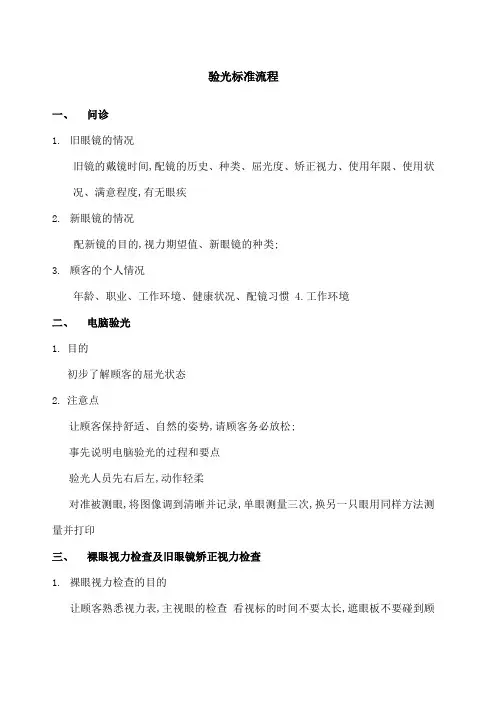 验光标准流程

一、 问诊

1. 旧眼镜的情况

旧镜的戴镜时间,配镜的历史、种类、屈光度、矫正视力、使用年限、使用状况、满意程度,有无眼疾

2. 新眼镜的情况

配新镜的目的,视力期望值、新眼镜的种类;

3. 顾客的个人情况

年龄、职业、工作环境、健康状况、配镜习惯 4.工作环境

二、 电脑验光

1. 目的

初步了解顾客的屈光状态

2. 注意点

让顾客保持舒适、自然的姿势,请顾客务必放松;

事先说明电脑验光的过程和要点

验光人员先右后左,动作轻柔

对准被测眼,将图像调到清晰并记录,单眼测量三次,换另一只眼用同样方法测量并打印

三、 裸眼视力检查及旧眼镜矫正视力检查

1. 裸眼视力检查的目的

让顾客熟悉视力表,主视眼的检查 看视标的时间不要太长,遮眼板不要碰到顾